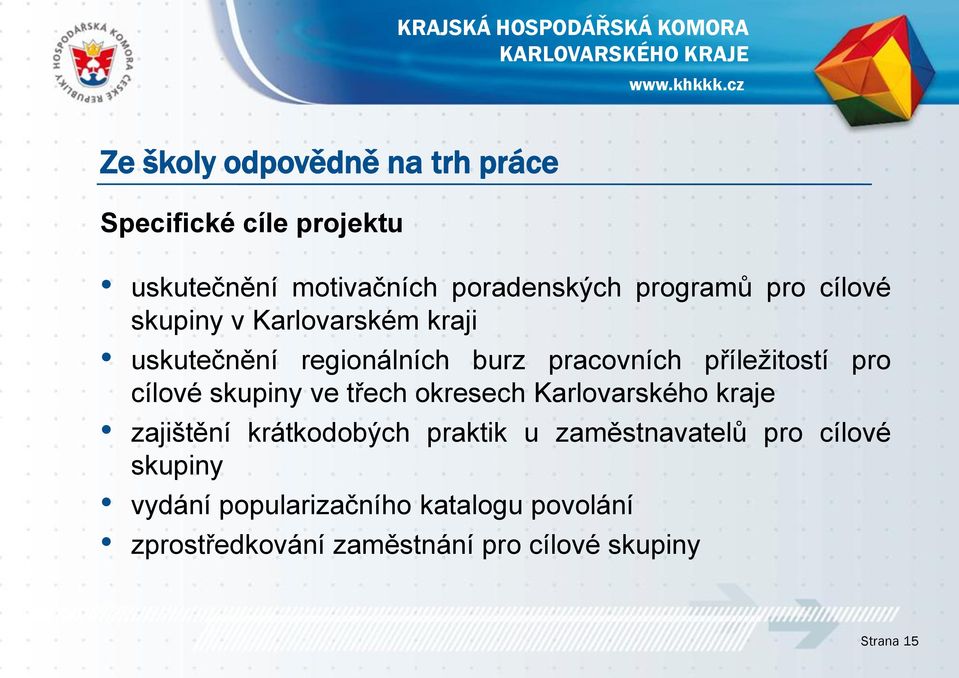 HOSPODÁŘSKÁ KOMORA ČESKÉ REPUBLIKY

KRAJSKÁ HOSPODÁŘSKÁ KOMORA KARLOVARSKÉHO KRAJE

www.khkkk.cz

Ze školy odpovědně na trh práce

Specifické cíle projektu

• uskutečnění motivačních poradenských programů pro cílové skupiny v Karlovarském kraji
• uskutečnění regionálních burz pracovních příležitostí pro cílové skupiny ve třech okresech Karlovarského kraje
• zajištění krátkodobých praktik u zaměstnavatelů pro cílové skupiny
• vydání popularizačního katalogu povolání
• zprostředkování zaměstnání pro cílové skupiny

Strana 15